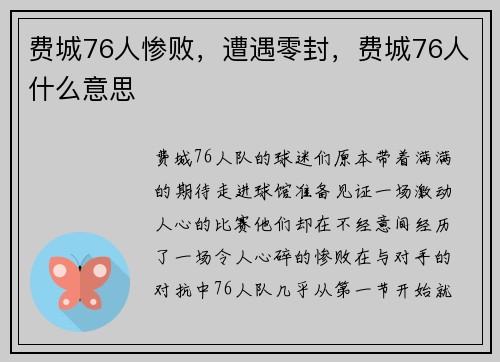 费城76人惨败，遭遇零封，费城76人什么意思

费城76人队的球迷们原本带着满满的期待走进球馆准备见证一场激动人心的比赛他们却在不经意间经历了一场令人心碎的惨败在与对手的对抗中76人队几乎从第一节开始就